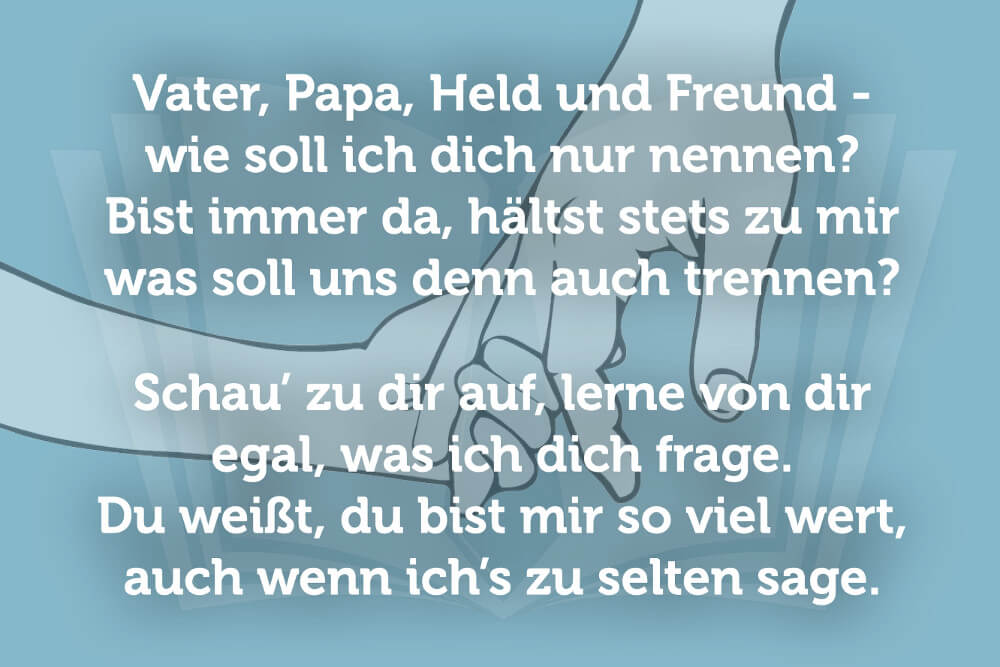 Vater, Papa, Held und Freund -
wie soll ich dich nur nennen?
Bist immer da, hältst stets zu mir
was soll uns denn auch trennen?

Schau' zu dir auf, lerne von dir
egal, was ich dich frage.
Du weißt, du bist mir so viel wert,
auch wenn ich's zu selten sage.